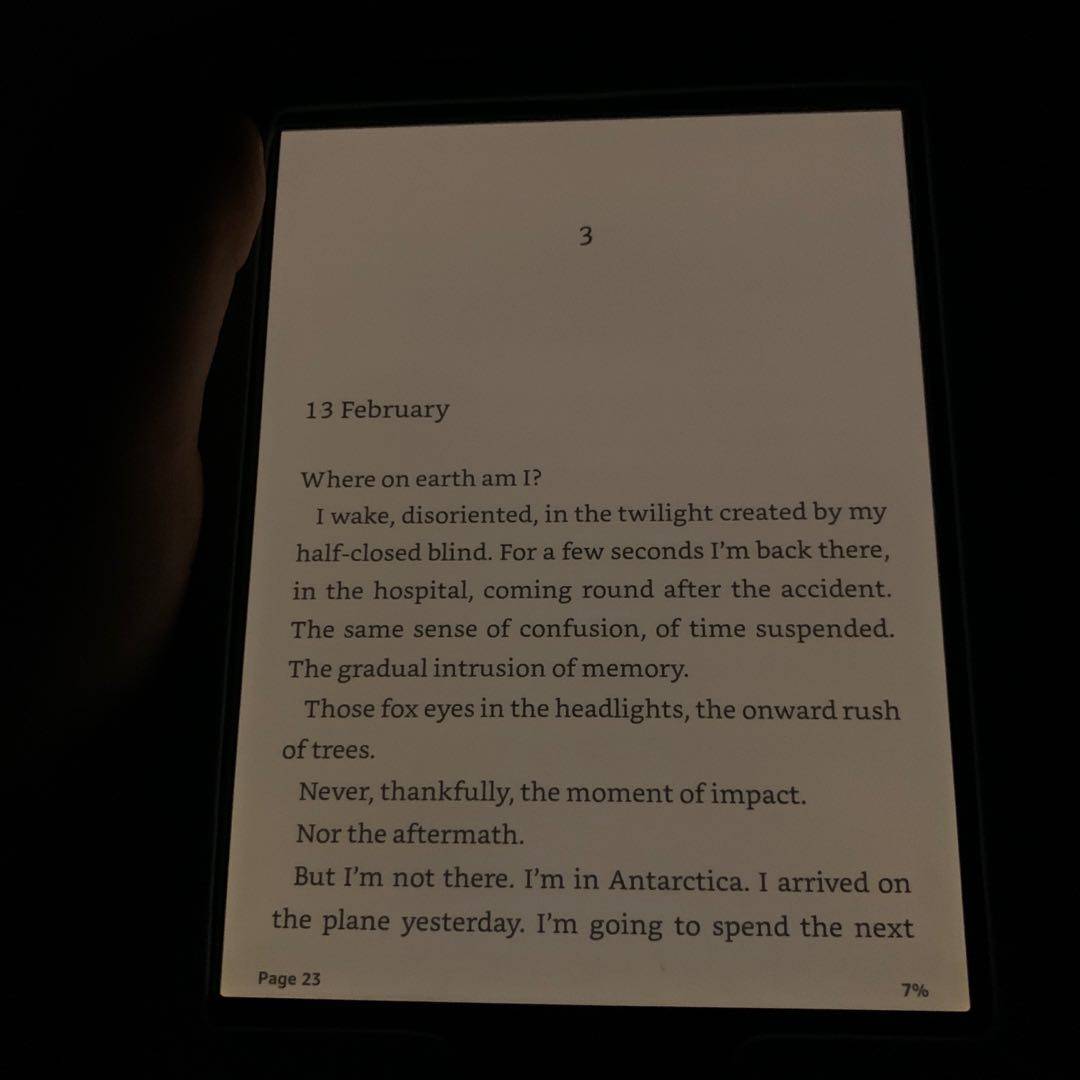 3

13 February

Where on earth am I?

I wake, disoriented, in the twilight created by my half-closed blind. For a few seconds I'm back there, in the hospital, coming round after the accident. The same sense of confusion, of time suspended. The gradual intrusion of memory.

Those fox eyes in the headlights, the onward rush of trees.

Never, thankfully, the moment of impact.

Nor the aftermath.

But I'm not there. I'm in Antarctica. I arrived on the plane yesterday. I'm going to spend the next

Page 23

7%